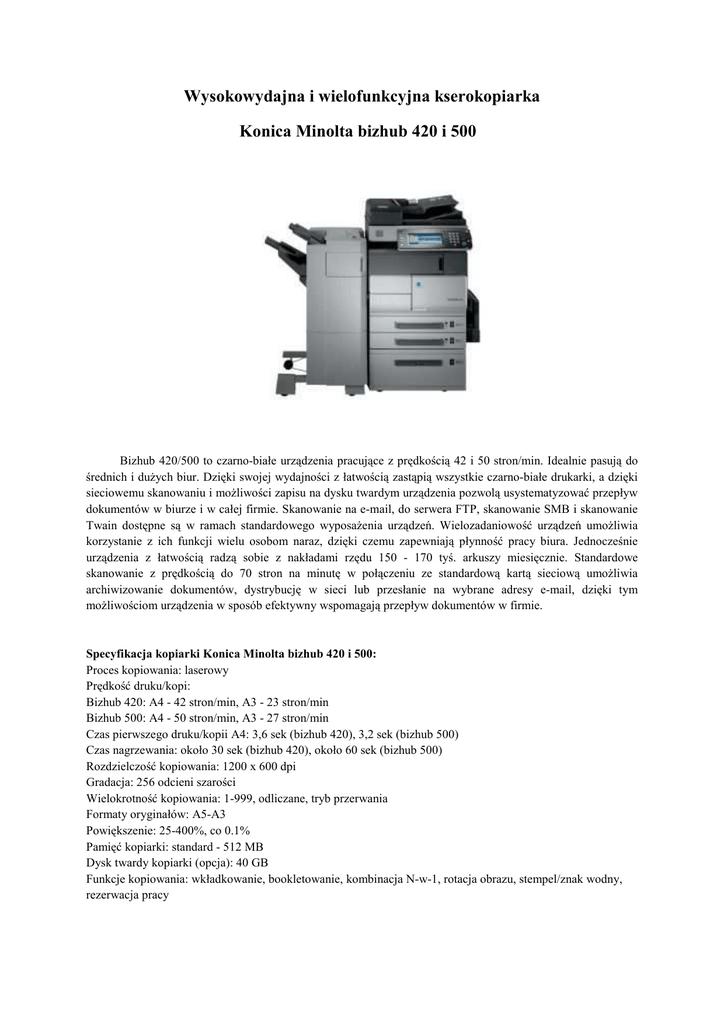 Wysokowydajna i wielofunkcyjna kserokopiarka

Konica Minolta bizhub 420 i 500

Bizhub 420/500 to czarno-białe urządzenia pracujące z prędkością 42 i 50 stron/min. Idealnie pasują do średnich i dużych biur. Dzięki swojej wydajności z łatwością zastąpią wszystkie czarno-białe drukarki, a dzięki sieciowemu skanowaniu i możliwości zapisu na dysku twardym urządzenia pozwolą usystematyzować przepływ dokumentów w biurze i w całej firmie. Skanowanie na e-mail, do serwera FTP, skanowanie SMB i skanowanie Twain dostępne są w ramach standardowego wyposażenia urządzeń. Wielozadaniowość urządzeń umożliwia korzystanie z ich funkcji wielu osobom naraz, dzięki czemu zapewniają płynność pracy biura. Jednocześnie urządzenia z łatwością radzą sobie z nakładami rzędu 150 - 170 tyś. arkuszy miesięcznie. Standardowe skanowanie z prędkością do 70 stron na minutę w połączeniu ze standardową kartą sieciową umożliwia archiwizowanie dokumentów, dystrybucję w sieci lub przesłanie na wybrane adresy e-mail, dzięki tym możliwościom urządzenia w sposób efektywny wspomagają przepływ dokumentów w firmie.

Specyfikacja kopiarki Konica Minolta bizhub 420 i 500:
Proces kopiowania: laserowy
Prędkość druku/kopi:
Bizhub 420: A4 - 42 stron/min, A3 - 23 stron/min
Bizhub 500: A4 - 50 stron/min, A3 - 27 stron/min
Czas pierwszego druku/kopii A4: 3,6 sek (bizhub 420), 3,2 sek (bizhub 500)
Czas nagrzewania: około 30 sek (bizhub 420), około 60 sek (bizhub 500)
Rozdzielczość kopiowania: 1200 x 600 dpi
Gradacja: 256 odcieni szarości
Wielokrotność kopiowania: 1-999, odliczane, tryb przerwania
Formaty oryginałów: A5-A3
Powiększenie: 25-400%, co 0.1%
Pamięć kopiarki: standard - 512 MB
Dysk twardy kopiarki (opcja): 40 GB
Funkcje kopiowania: wkładkowanie, bookletowanie, kombinacja N-w-1, rotacja obrazu, stempel/znak wodny, rezerwacja pracy